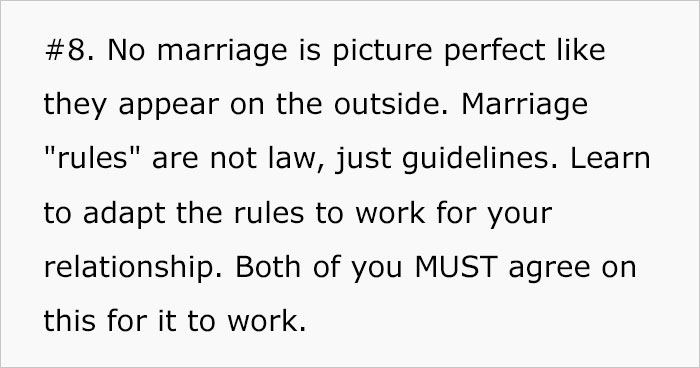 #8. No marriage is picture perfect like they appear on the outside. Marriage "rules" are not law, just guidelines. Learn to adapt the rules to work for your relationship. Both of you MUST agree on this for it to work.